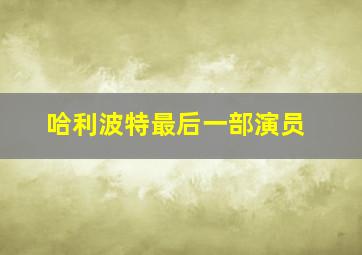 哈利波特最后一部演员